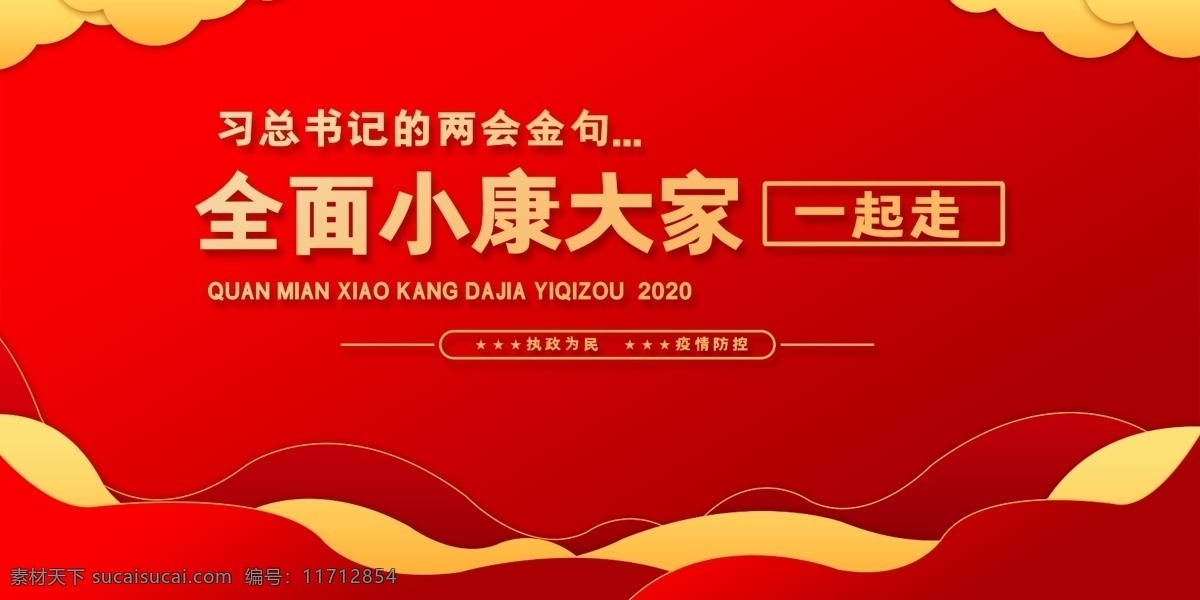 习总书记的两会金句...

全面小康大家 一起走

QUAN MIAN XIAO KANG DAJIA YIQIZOU 2020

★★★执政为民 ★★★疫情防控

素材天下 sucaisucai.com 编号：11712854